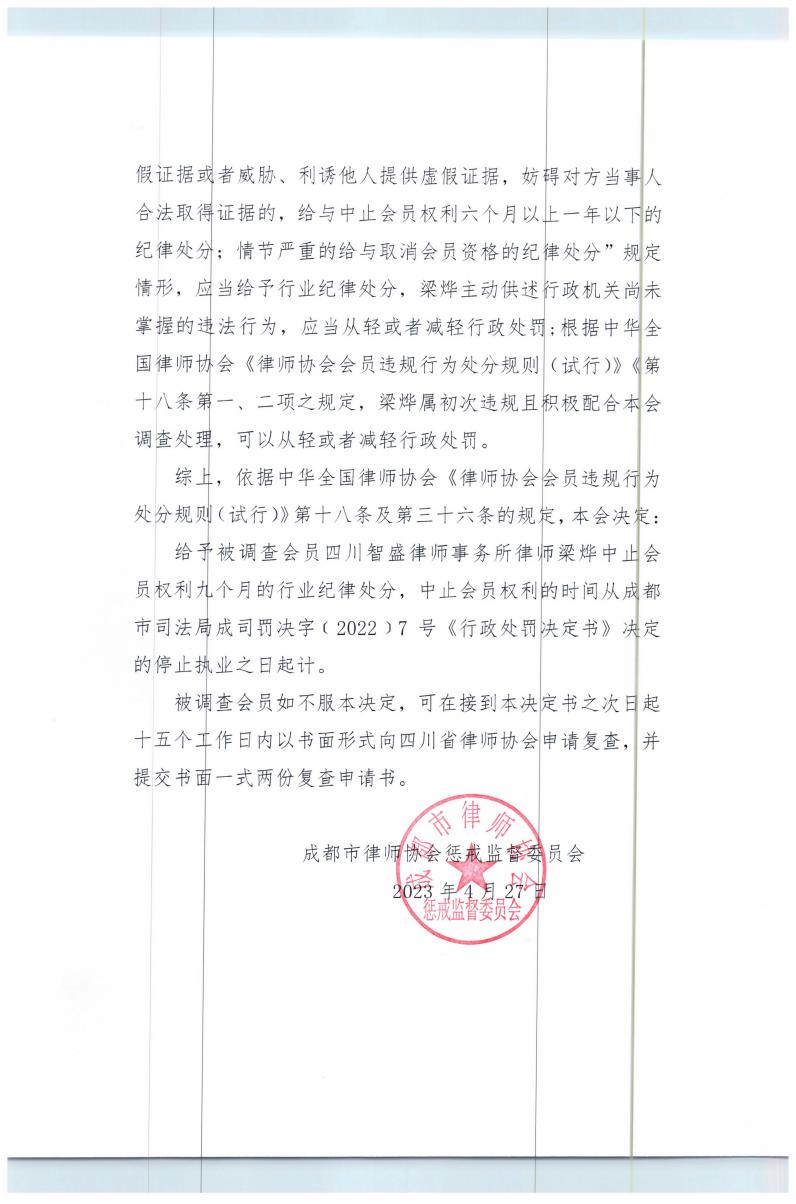 假证据或者威胁、利诱他人提供虚假证据，妨碍对方当事人合法取得证据的，给与中止会员权利六个月以上一年以下的纪律处分；情节严重的给与取消会员资格的纪律处分”规定情形，应当给予行业纪律处分，梁烨主动供述行政机关尚未掌握的违法行为，应当从轻或者减轻行政处罚；根据中华全国律师协会《律师协会会员违规行为处分规则（试行）》《第十八条第一、二项之规定，梁烨属初次违规且积极配合本会调查处理，可以从轻或者减轻行政处罚。

综上，依据中华全国律师协会《律师协会会员违规行为处分规则（试行）》第十八条及第三十六条的规定，本会决定：

给予被调查会员四川智盛律师事务所律师梁烨中止会员权利九个月的行业纪律处分，中止会员权利的时间从成都市司法局成司罚决字（2022）7 号《行政处罚决定书》决定的停止执业之日起计。

被调查会员如不服本决定，可在接到本决定书之次日起十五个工作日内以书面形式向四川省律师协会申请复查，并提交书面一式两份复查申请书。

成都市律师协会惩戒监督委员会
2023 年 4 月 27 日

成都市律师协会
惩戒监督委员会